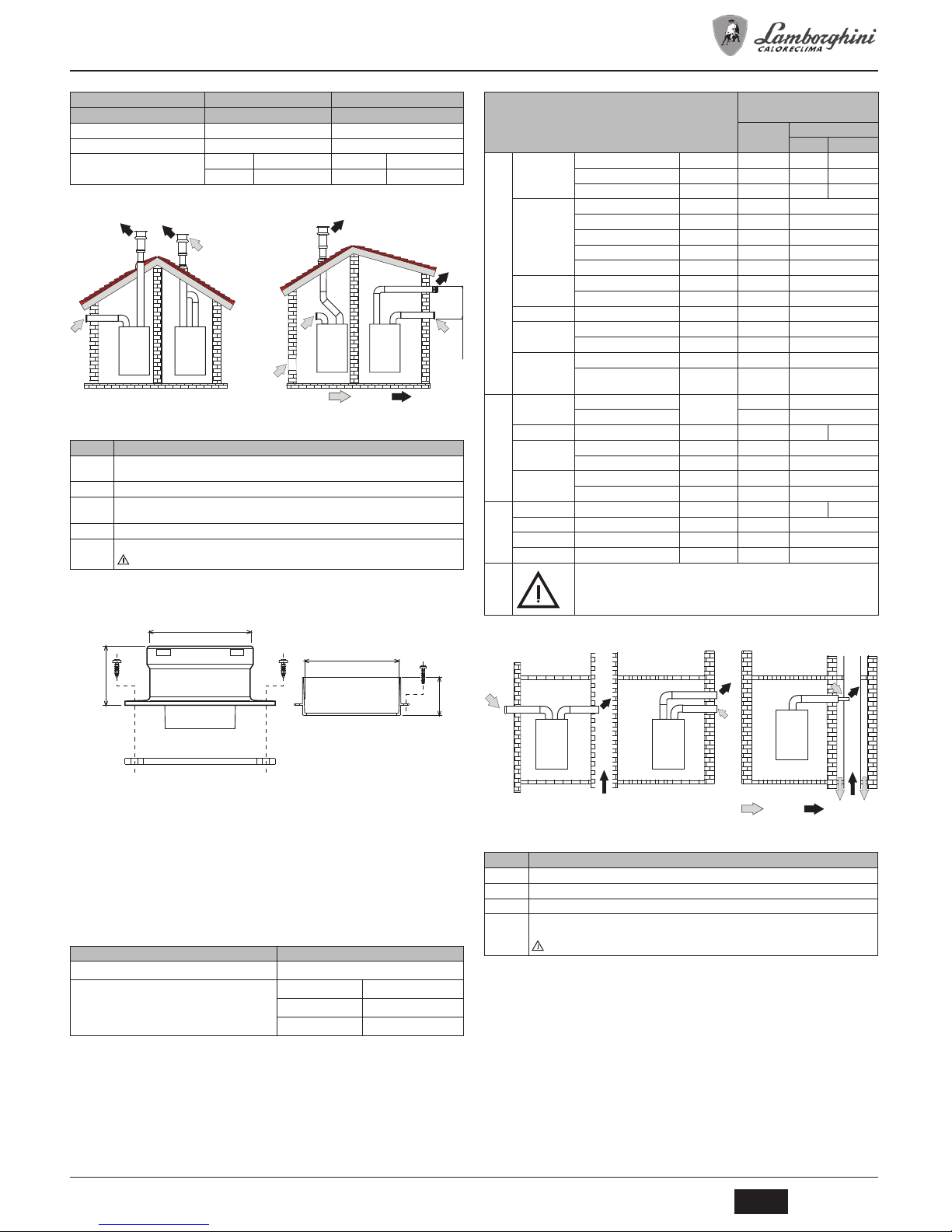 Lamborghini CALORECLIMA